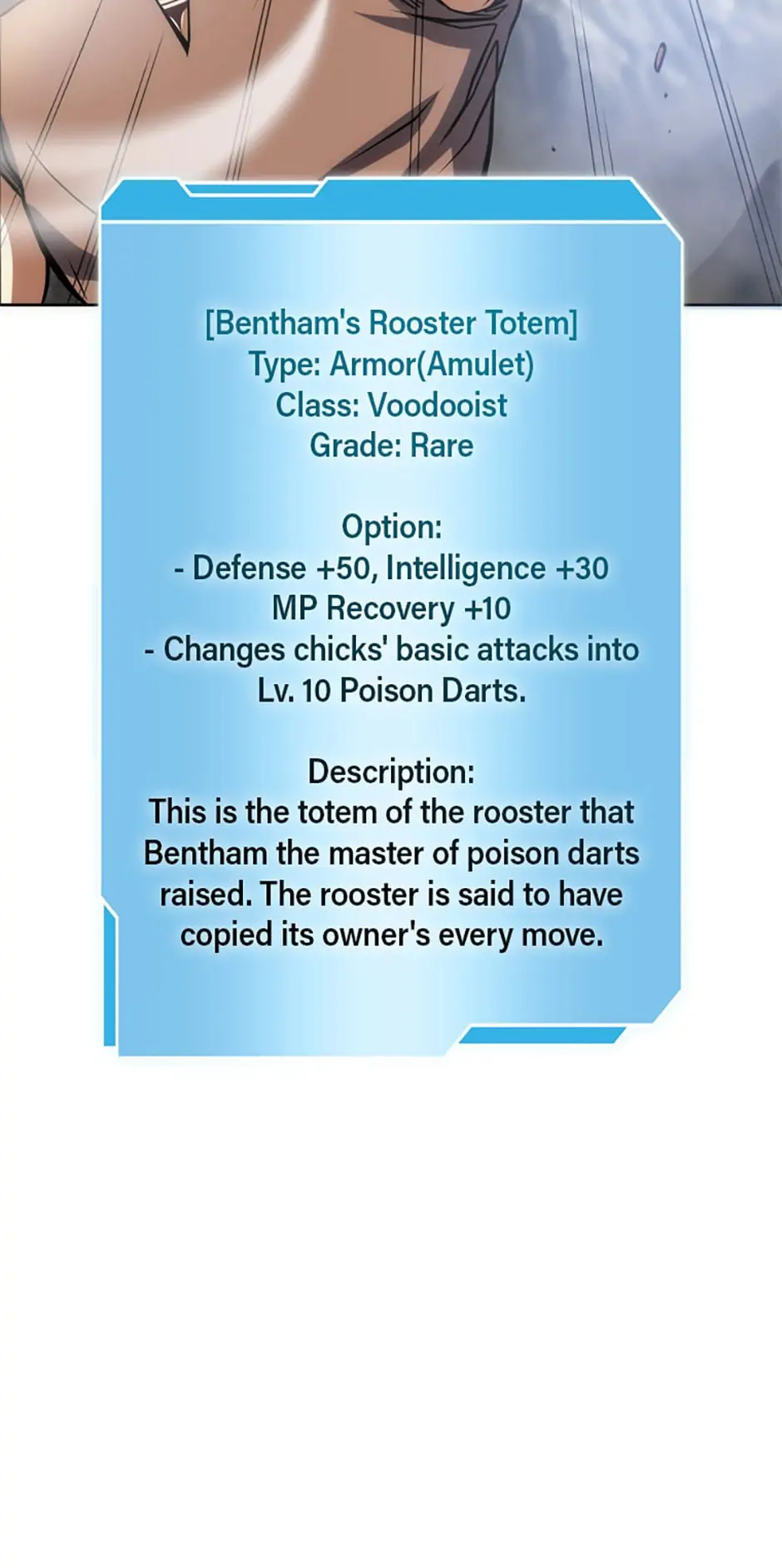 [Bentham's Rooster Totem]
Type: Armor(Amulet)
Class: Voodooist
Grade: Rare

Option:
- Defense +50, Intelligence +30
MP Recovery +10
- Changes chicks' basic attacks into Lv. 10 Poison Darts.

Description:
This is the totem of the rooster that Bentham the master of poison darts raised. The rooster is said to have copied its owner's every move.